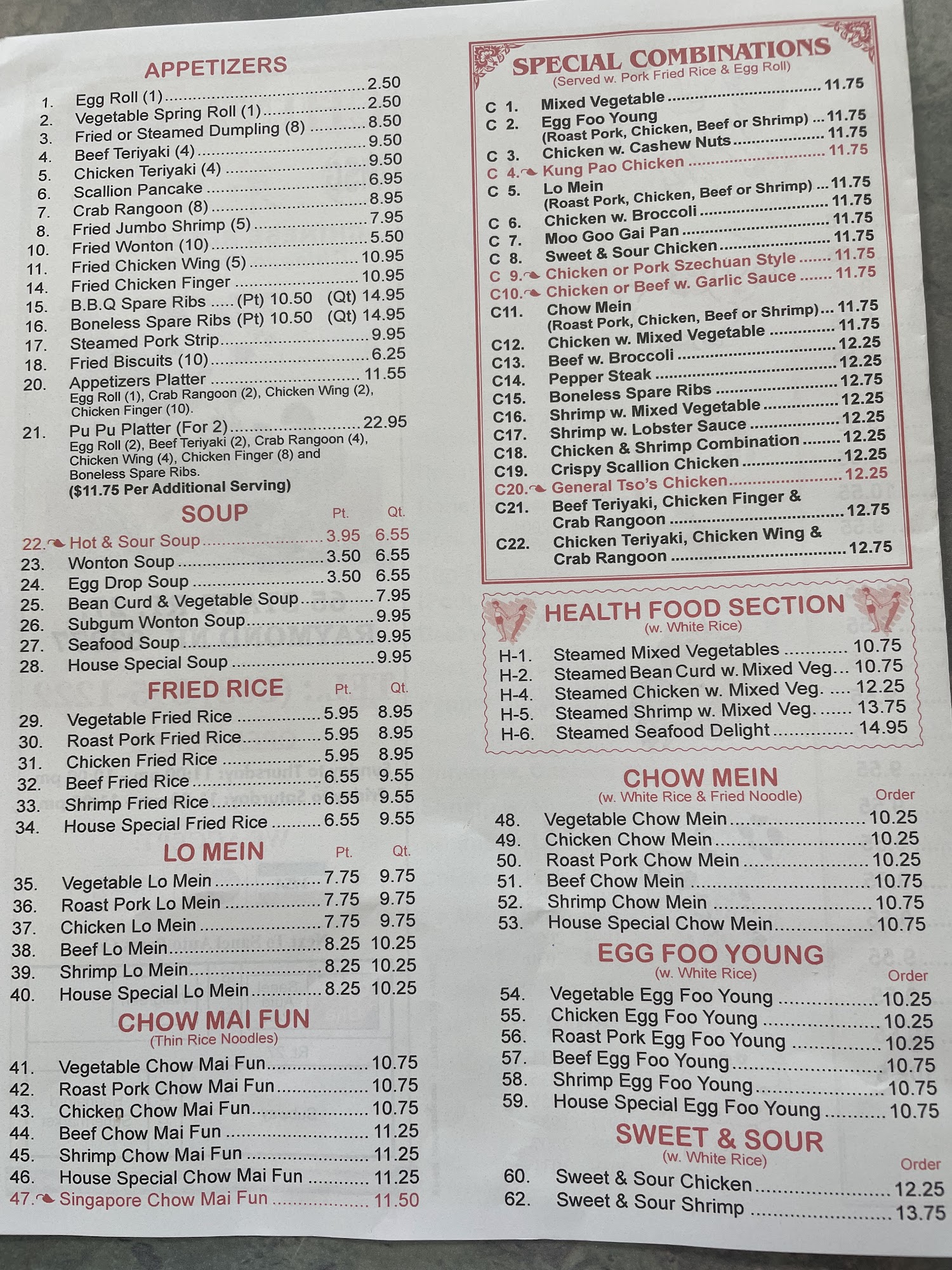 APPETIZERS

1. Egg Roll (1) 2.50
2. Vegetable Spring Roll (1) 2.50
3. Fried or Steamed Dumpling (8) 8.50
4. Beef Teriyaki (4) 9.50
5. Chicken Teriyaki (4) 9.50
6. Scallion Pancake 6.95
7. Crab Rangoon (8) 8.95
8. Fried Jumbo Shrimp (5) 7.95
10. Fried Wonton (10) 5.50
11. Fried Chicken Wing (5) 10.95
14. Fried Chicken Finger 10.95
15. B.B.Q Spare Ribs (Pt) 10.50 (Qt) 14.95
16. Boneless Spare Ribs (Pt) 10.50 (Qt) 14.95
17. Steamed Pork Strip 9.95
18. Fried Biscuits (10) 6.25
20. Appetizers Platter 11.55
Egg Roll (1), Crab Rangoon (2), Chicken Wing (2), Chicken Finger (10).
21. Pu Pu Platter (For 2) 22.95
Egg Roll (2), Beef Teriyaki (2), Crab Rangoon (4), Chicken Wing (4), Chicken Finger (8) and Boneless Spare Ribs.
($11.75 Per Additional Serving)

SOUP Pt. Qt.
22. Hot & Sour Soup 3.95 6.55
23. Wonton Soup 3.50 6.55
24. Egg Drop Soup 3.50 6.55
25. Bean Curd & Vegetable Soup 7.95
26. Subgum Wonton Soup 9.95
27. Seafood Soup 9.95
28. House Special Soup 9.95

FRIED RICE Pt. Qt.
29. Vegetable Fried Rice 5.95 8.95
30. Roast Pork Fried Rice 5.95 8.95
31. Chicken Fried Rice 5.95 8.95
32. Beef Fried Rice 6.55 9.55
33. Shrimp Fried Rice 6.55 9.55
34. House Special Fried Rice 6.55 9.55

LO MEIN Pt. Qt.
35. Vegetable Lo Mein 7.75 9.75
36. Roast Pork Lo Mein 7.75 9.75
37. Chicken Lo Mein 7.75 9.75
38. Beef Lo Mein 8.25 10.25
39. Shrimp Lo Mein 8.25 10.25
40. House Special Lo Mein 8.25 10.25

CHOW MAI FUN
(Thin Rice Noodles)
41. Vegetable Chow Mai Fun 10.75
42. Roast Pork Chow Mai Fun 10.75
43. Chicken Chow Mai Fun 10.75
44. Beef Chow Mai Fun 11.25
45. Shrimp Chow Mai Fun 11.25
46. House Special Chow Mai Fun 11.25
47. Singapore Chow Mai Fun 11.50

SPECIAL COMBINATIONS
(Served w. Pork Fried Rice & Egg Roll)
C 1. Mixed Vegetable 11.75
C 2. Egg Foo Young
(Roast Pork, Chicken, Beef or Shrimp) 11.75
C 3. Chicken w. Cashew Nuts 11.75
C 4. Kung Pao Chicken 11.75
C 5. Lo Mein
(Roast Pork, Chicken, Beef or Shrimp) 11.75
C 6. Chicken w. Broccoli 11.75
C 7. Moo Goo Gai Pan 11.75
C 8. Sweet & Sour Chicken 11.75
C 9. Chicken or Pork Szechuan Style 11.75
C10. Chicken or Beef w. Garlic Sauce 11.75
C11. Chow Mein
(Roast Pork, Chicken, Beef or Shrimp) 11.75
C12. Chicken w. Mixed Vegetable 11.75
C13. Beef w. Broccoli 12.25
C14. Pepper Steak 12.25
C15. Boneless Spare Ribs 12.75
C16. Shrimp w. Mixed Vegetable 12.25
C17. Shrimp w. Lobster Sauce 12.25
C18. Chicken & Shrimp Combination 12.25
C19. Crispy Scallion Chicken 12.25
C20. General Tso's Chicken 12.25
C21. Beef Teriyaki, Chicken Finger & Crab Rangoon 12.75
C22. Chicken Teriyaki, Chicken Wing & Crab Rangoon 12.75

HEALTH FOOD SECTION
(w. White Rice)
H-1. Steamed Mixed Vegetables 10.75
H-2. Steamed Bean Curd w. Mixed Veg. 10.75
H-4. Steamed Chicken w. Mixed Veg. 12.25
H-5. Steamed Shrimp w. Mixed Veg. 13.75
H-6. Steamed Seafood Delight 14.95

CHOW MEIN
(w. White Rice & Fried Noodle) Order
48. Vegetable Chow Mein 10.25
49. Chicken Chow Mein 10.25
50. Roast Pork Chow Mein 10.25
51. Beef Chow Mein 10.75
52. Shrimp Chow Mein 10.75
53. House Special Chow Mein 10.75

EGG FOO YOUNG
(w. White Rice) Order
54. Vegetable Egg Foo Young 10.25
55. Chicken Egg Foo Young 10.25
56. Roast Pork Egg Foo Young 10.25
57. Beef Egg Foo Young 10.75
58. Shrimp Egg Foo Young 10.75
59. House Special Egg Foo Young 10.75

SWEET & SOUR
(w. White Rice) Order
60. Sweet & Sour Chicken 12.25
62. Sweet & Sour Shrimp 13.75